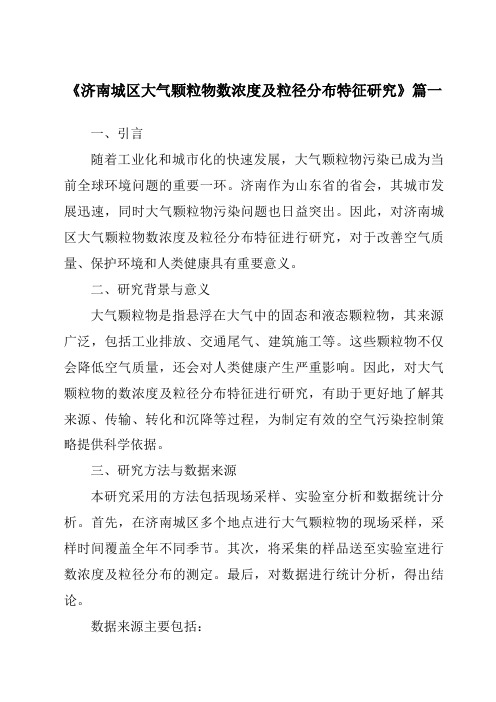 《济南城区大气颗粒物数浓度及粒径分布特征研究》篇一

一、引言

随着工业化和城市化的快速发展，大气颗粒物污染已成为当前全球环境问题的重要一环。济南作为山东省的省会，其城市发展迅速，同时大气颗粒物污染问题也日益突出。因此，对济南城区大气颗粒物数浓度及粒径分布特征进行研究，对于改善空气质量、保护环境和人类健康具有重要意义。

二、研究背景与意义

大气颗粒物是指悬浮在大气中的固态和液态颗粒物，其来源广泛，包括工业排放、交通尾气、建筑施工等。这些颗粒物不仅会降低空气质量，还会对人类健康产生严重影响。因此，对大气颗粒物的数浓度及粒径分布特征进行研究，有助于更好地了解其来源、传输、转化和沉降等过程，为制定有效的空气污染控制策略提供科学依据。

三、研究方法与数据来源

本研究采用的方法包括现场采样、实验室分析和数据统计分析。首先，在济南城区多个地点进行大气颗粒物的现场采样，采样时间覆盖全年不同季节。其次，将采集的样品送至实验室进行数浓度及粒径分布的测定。最后，对数据进行统计分析，得出结论。

数据来源主要包括：